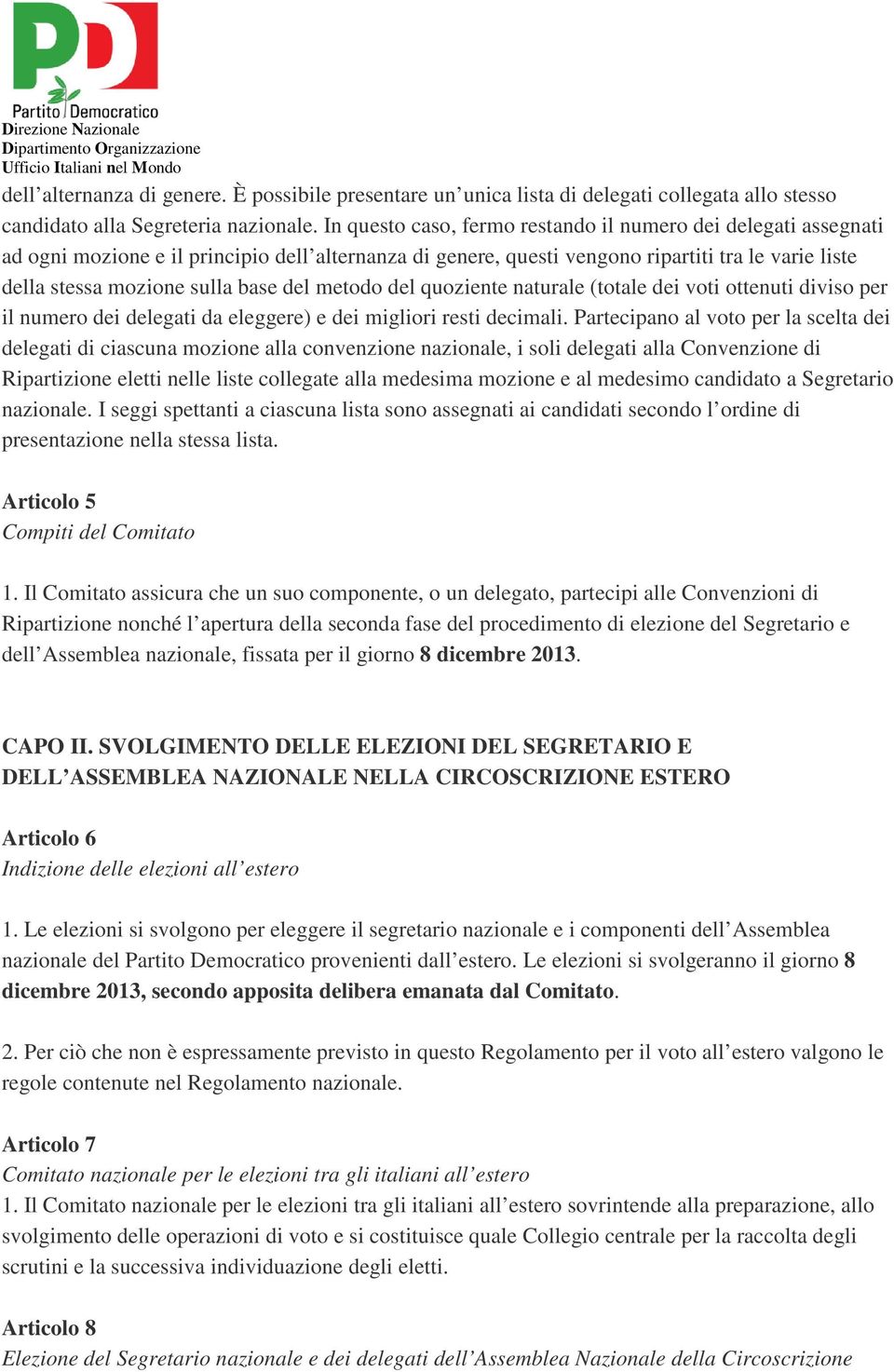 PD
Partito Democratico
Direzione Nazionale
Dipartimento Organizzazione
Ufficio Italiani nel Mondo

dell’alternanza di genere. È possibile presentare un’unica lista di delegati collegata allo stesso candidato alla Segreteria nazionale. In questo caso, fermo restando il numero dei delegati assegnati ad ogni mozione e il principio dell’alternanza di genere, questi vengono ripartiti tra le varie liste della stessa mozione sulla base del metodo del quoziente naturale (totale dei voti ottenuti diviso per il numero dei delegati da eleggere) e dei migliori resti decimali. Partecipano al voto per la scelta dei delegati di ciascuna mozione alla convenzione nazionale, i soli delegati alla Convenzione di Ripartizione eletti nelle liste collegate alla medesima mozione e al medesimo candidato a Segretario nazionale. I seggi spettanti a ciascuna lista sono assegnati ai candidati secondo l’ordine di presentazione nella stessa lista.

Articolo 5
Compiti del Comitato

1. Il Comitato assicura che un suo componente, o un delegato, partecipi alle Convenzioni di Ripartizione nonché l’apertura della seconda fase del procedimento di elezione del Segretario e dell’Assemblea nazionale, fissata per il giorno 8 dicembre 2013.

CAPO II. SVOLGIMENTO DELLE ELEZIONI DEL SEGRETARIO E DELL’ASSEMBLEA NAZIONALE NELLA CIRCOSCRIZIONE ESTERO

Articolo 6
Indizione delle elezioni all’estero

1. Le elezioni si svolgono per eleggere il segretario nazionale e i componenti dell’Assemblea nazionale del Partito Democratico provenienti dall’estero. Le elezioni si svolgeranno il giorno 8 dicembre 2013, secondo apposita delibera emanata dal Comitato.

2. Per ciò che non è espressamente previsto in questo Regolamento per il voto all’estero valgono le regole contenute nel Regolamento nazionale.

Articolo 7
Comitato nazionale per le elezioni tra gli italiani all’estero
1. Il Comitato nazionale per le elezioni tra gli italiani all’estero sovrintende alla preparazione, allo svolgimento delle operazioni di voto e si costituisce quale Collegio centrale per la raccolta degli scrutini e la successiva individuazione degli eletti.

Articolo 8
Elezione del Segretario nazionale e dei delegati dell’Assemblea Nazionale della Circoscrizione